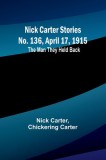 Nick Carter Stories
No. 136, April 17, 1915
The Man They Held Back

Nick Carter,
Chickering Carter